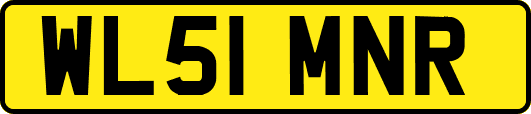 WL51 MNR